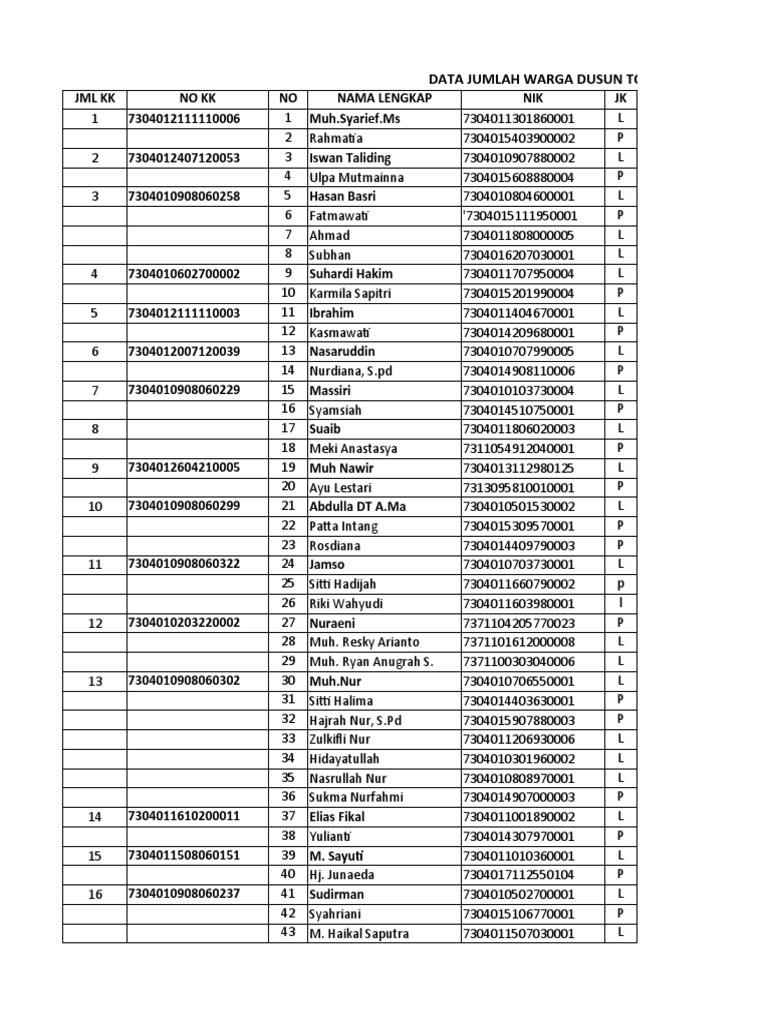 DATA JUMLAH WARGA DUSUN TO

| JML KK | NO KK | NO | NAMA LENGKAP | NIK | JK |
|---|---|---|---|---|---|
| 1 | 7304012111110006 | 1 | Muh.Syarief.Ms | 7304011301860001 | L |
| | | 2 | Rahmatia | 7304015403900002 | P |
| 2 | 7304012407120053 | 3 | Iswan Taliding | 7304010907880002 | L |
| | | 4 | Ulpa Mutmainna | 7304015608880004 | P |
| 3 | 7304010908060258 | 5 | Hasan Basri | 7304010804600001 | L |
| | | 6 | Fatmawati | '7304015111950001 | P |
| | | 7 | Ahmad | 7304011808000005 | L |
| | | 8 | Subhan | 7304016207030001 | L |
| 4 | 7304010602700002 | 9 | Suhardi Hakim | 7304011707950004 | L |
| | | 10 | Karmila Sapitri | 7304015201990004 | P |
| 5 | 7304012111110003 | 11 | Ibrahim | 7304011404670001 | L |
| | | 12 | Kasmawati | 7304014209680001 | P |
| 6 | 7304012007120039 | 13 | Nasaruddin | 7304010707990005 | L |
| | | 14 | Nurdiana, S.pd | 7304014908110006 | P |
| 7 | 7304010908060229 | 15 | Massiri | 7304010103730004 | L |
| | | 16 | Syamsiah | 7304014510750001 | P |
| 8 | | 17 | Suaib | 7304011806020003 | L |
| | | 18 | Meki Anastasya | 7311054912040001 | P |
| 9 | 7304012604210005 | 19 | Muh Nawir | 7304013112980125 | L |
| | | 20 | Ayu Lestari | 7313095810010001 | P |
| 10 | 7304010908060299 | 21 | Abdulla DT A.Ma | 7304010501530002 | L |
| | | 22 | Patta Intang | 7304015309570001 | P |
| | | 23 | Rosdiana | 7304014409790003 | P |
| 11 | 7304010908060322 | 24 | Jamso | 7304010703730001 | L |
| | | 25 | Sitti Hadijah | 7304011660790002 | p |
| | | 26 | Riki Wahyudi | 7304011603980001 | l |
| 12 | 7304010203220002 | 27 | Nuraeni | 7371104205770023 | P |
| | | 28 | Muh. Resky Arianto | 7371101612000008 | L |
| | | 29 | Muh. Ryan Anugrah S. | 7371100303040006 | L |
| 13 | 7304010908060302 | 30 | Muh.Nur | 7304010706550001 | L |
| | | 31 | Sitti Halima | 7304014403630001 | P |
| | | 32 | Hajrah Nur, S.Pd | 7304015907880003 | P |
| | | 33 | Zulkifli Nur | 7304011206930006 | L |
| | | 34 | Hidayatullah | 7304010301960002 | L |
| | | 35 | Nasrullah Nur | 7304010808970001 | L |
| | | 36 | Sukma Nurfahmi | 7304014907000003 | P |
| 14 | 7304011610200011 | 37 | Elias Fikal | 7304011001890002 | L |
| | | 38 | Yulianti | 7304014307970001 | P |
| 15 | 7304011508060151 | 39 | M. Sayuti | 7304011010360001 | L |
| | | 40 | Hj. Junaeda | 7304017112550104 | P |
| 16 | 7304010908060237 | 41 | Sudirman | 7304010502700001 | L |
| | | 42 | Syahriani | 7304015106770001 | P |
| | | 43 | M. Haikal Saputra | 7304011507030001 | L |